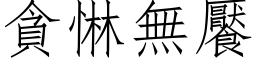 貪惏無饜